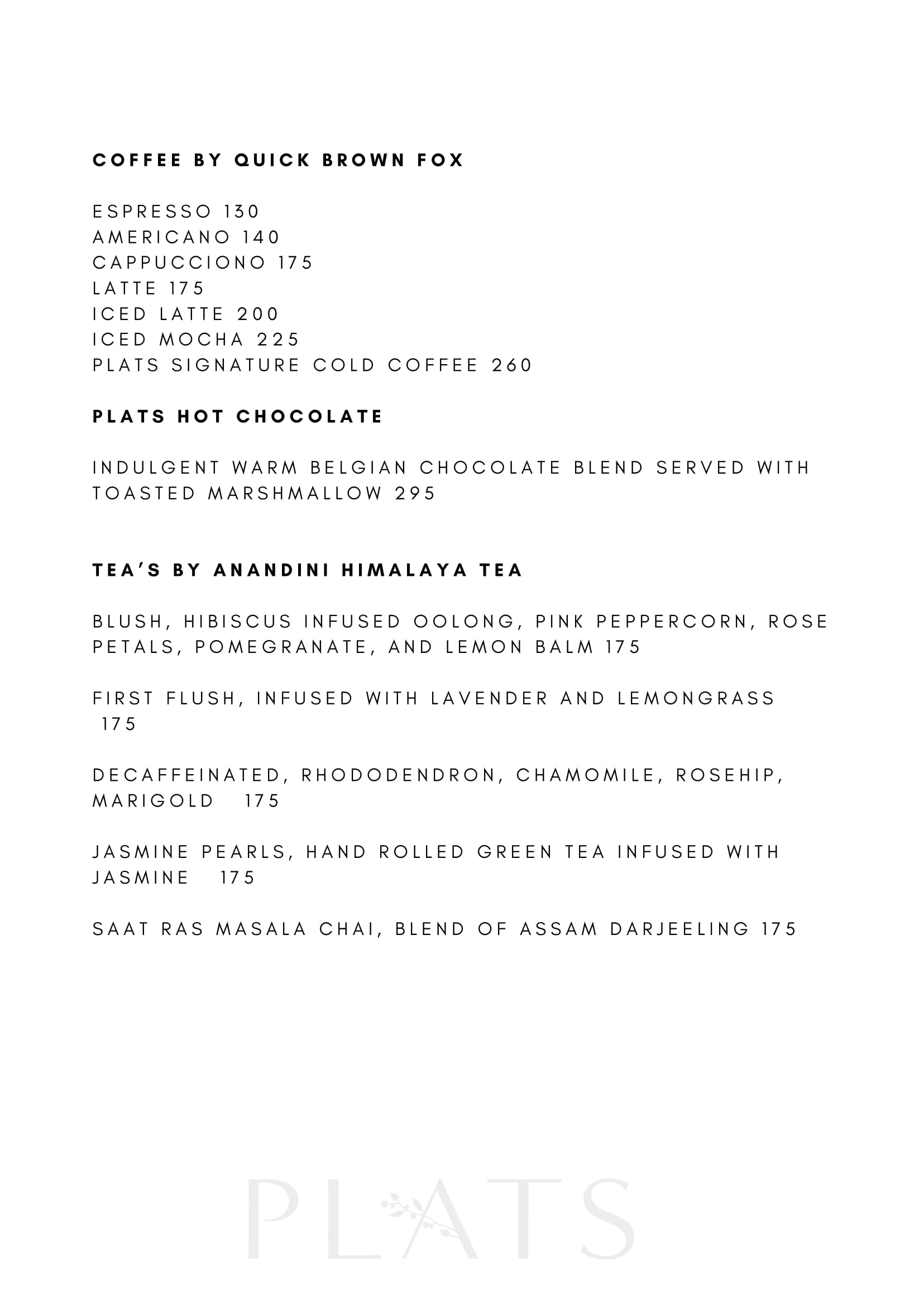 COFFEE BY QUICK BROWN FOX

ESPRESSO 130
AMERICANO 140
CAPPUCCIONO 175
LATTE 175
ICED LATTE 200
ICED MOCHA 225
PLATS SIGNATURE COLD COFFEE 260

PLATS HOT CHOCOLATE

INDULGENT WARM BELGIAN CHOCOLATE BLEND SERVED WITH TOASTED MARSHMALLOW 295

TEA'S BY ANANDINI HIMALAYA TEA

BLUSH, HIBISCUS INFUSED OOLONG, PINK PEPPERCORN, ROSE PETALS, POMEGRANATE, AND LEMON BALM 175

FIRST FLUSH, INFUSED WITH LAVENDER AND LEMONGRASS 175

DECAFFEINATED, RHODODENDRON, CHAMOMILE, ROSEHIP, MARIGOLD 175

JASMINE PEARLS, HAND ROLLED GREEN TEA INFUSED WITH JASMINE 175

SAAT RAS MASALA CHAI, BLEND OF ASSAM DARJEELING 175

PLATS